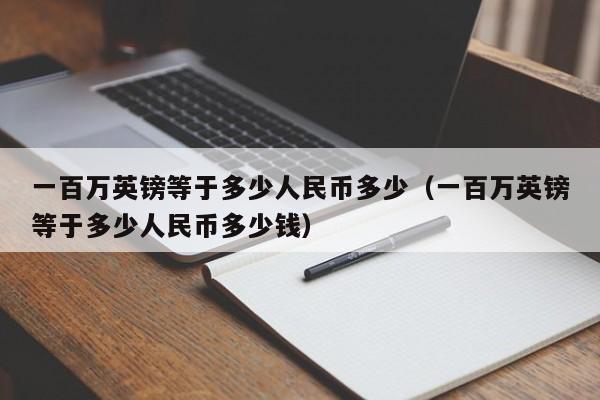 一百万英镑等于多少人民币多少（一百万英镑等于多少人民币多少钱）